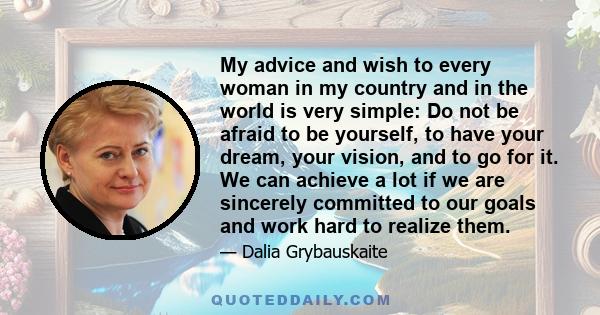 My advice and wish to every woman in my country and in the world is very simple: Do not be afraid to be yourself, to have your dream, your vision, and to go for it. We can achieve a lot if we are sincerely committed to our goals and work hard to realize them.

— Dalia Grybauskaite

QUOTEDDAILY.COM